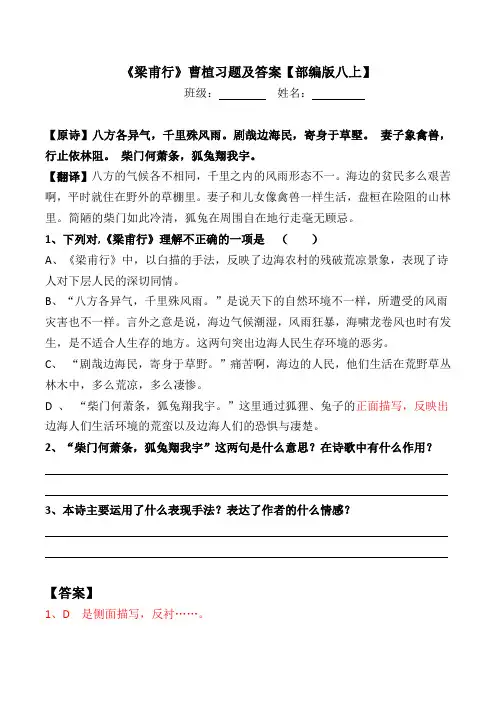 《梁甫行》曹植习题及答案【部编版八上】

班级：________ 姓名：________

【原诗】八方各异气，千里殊风雨。剧哉边海民，寄身于草墅。 妻子象禽兽，行止依林阻。 柴门何萧条，狐兔翔我宇。

【翻译】八方的气候各不相同，千里之内的风雨形态不一。海边的贫民多么艰苦啊，平时就住在野外的草棚里。妻子和儿女像禽兽一样生活，盘桓在险阻的山林里。简陋的柴门如此冷清，狐兔在周围自在地行走毫无顾忌。

1、下列对,《梁甫行》理解不正确的一项是 （ ）

A、《梁甫行》中，以白描的手法，反映了边海农村的残破荒凉景象，表现了诗人对下层人民的深切同情。

B、“八方各异气，千里殊风雨。”是说天下的自然环境不一样，所遭受的风雨灾害也不一样。言外之意是说，海边气候潮湿，风雨狂暴，海啸龙卷风也时有发生，是不适合人生存的地方。这两句突出边海人民生存环境的恶劣。

C、 “剧哉边海民，寄身于草野。”痛苦啊，海边的人民，他们生活在荒野草丛林木中，多么荒凉，多么凄惨。

D 、 “柴门何萧条，狐兔翔我宇。”这里通过狐狸、兔子的正面描写，反映出边海人们生活环境的荒蛮以及边海人们的恐惧与凄楚。

2、“柴门何萧条，狐兔翔我宇”这两句是什么意思？在诗歌中有什么作用？

3、本诗主要运用了什么表现手法？表达了作者的什么情感？

【答案】

1、D 是侧面描写，反衬……。